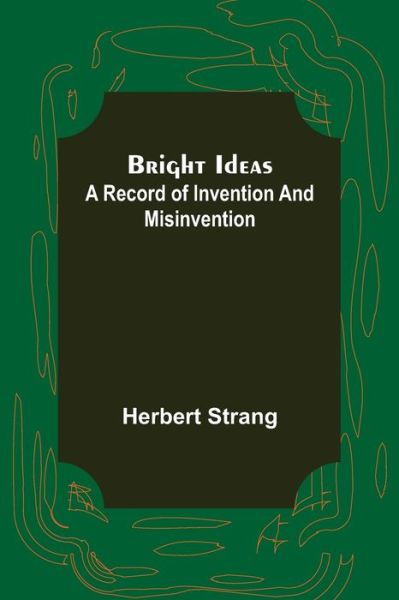 Bright Ideas
A Record of Invention And Misinvention

Herbert Strang